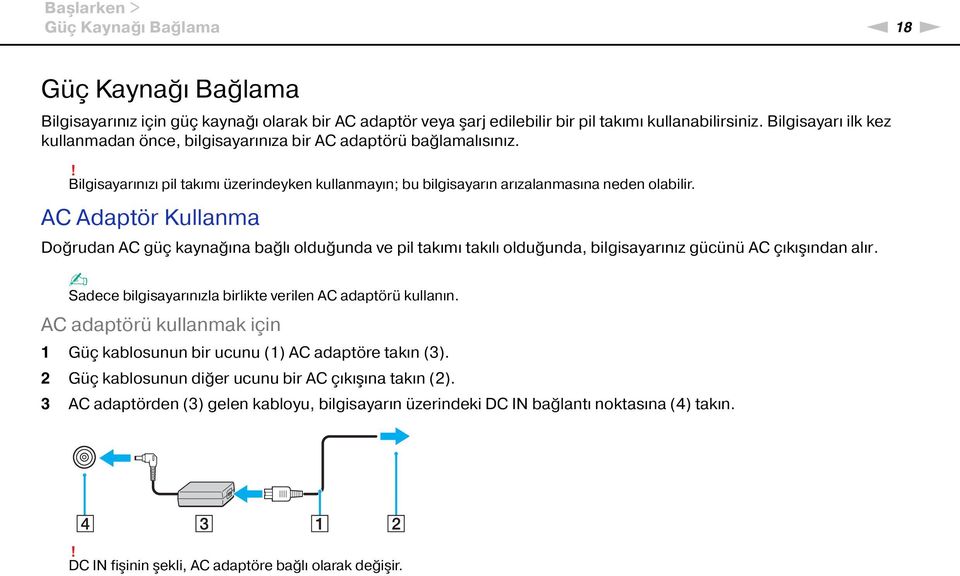 Başlarken >
Güç Kaynağı Bağlama

18

Güç Kaynağı Bağlama

Bilgisayarınız için güç kaynağı olarak bir AC adaptör veya şarj edilebilir bir pil takımı kullanabilirsiniz. Bilgisayarı ilk kez kullanmadan önce, bilgisayarınıza bir AC adaptörü bağlamalısınız.

!
Bilgisayarınızı pil takımı üzerindeyken kullanmayın; bu bilgisayarın arızalanmasına neden olabilir.

AC Adaptör Kullanma

Doğrudan AC güç kaynağına bağlı olduğunda ve pil takımı takılı olduğunda, bilgisayarınız gücünü AC çıkışından alır.

Sadece bilgisayarınızla birlikte verilen AC adaptörü kullanın.

AC adaptörü kullanmak için

1 Güç kablosunun bir ucunu (1) AC adaptöre takın (3).
2 Güç kablosunun diğer ucunu bir AC çıkışına takın (2).
3 AC adaptörden (3) gelen kabloyu, bilgisayarın üzerindeki DC IN bağlantı noktasına (4) takın.

4 3 1 2

!
DC IN fişinin şekli, AC adaptöre bağlı olarak değişir.